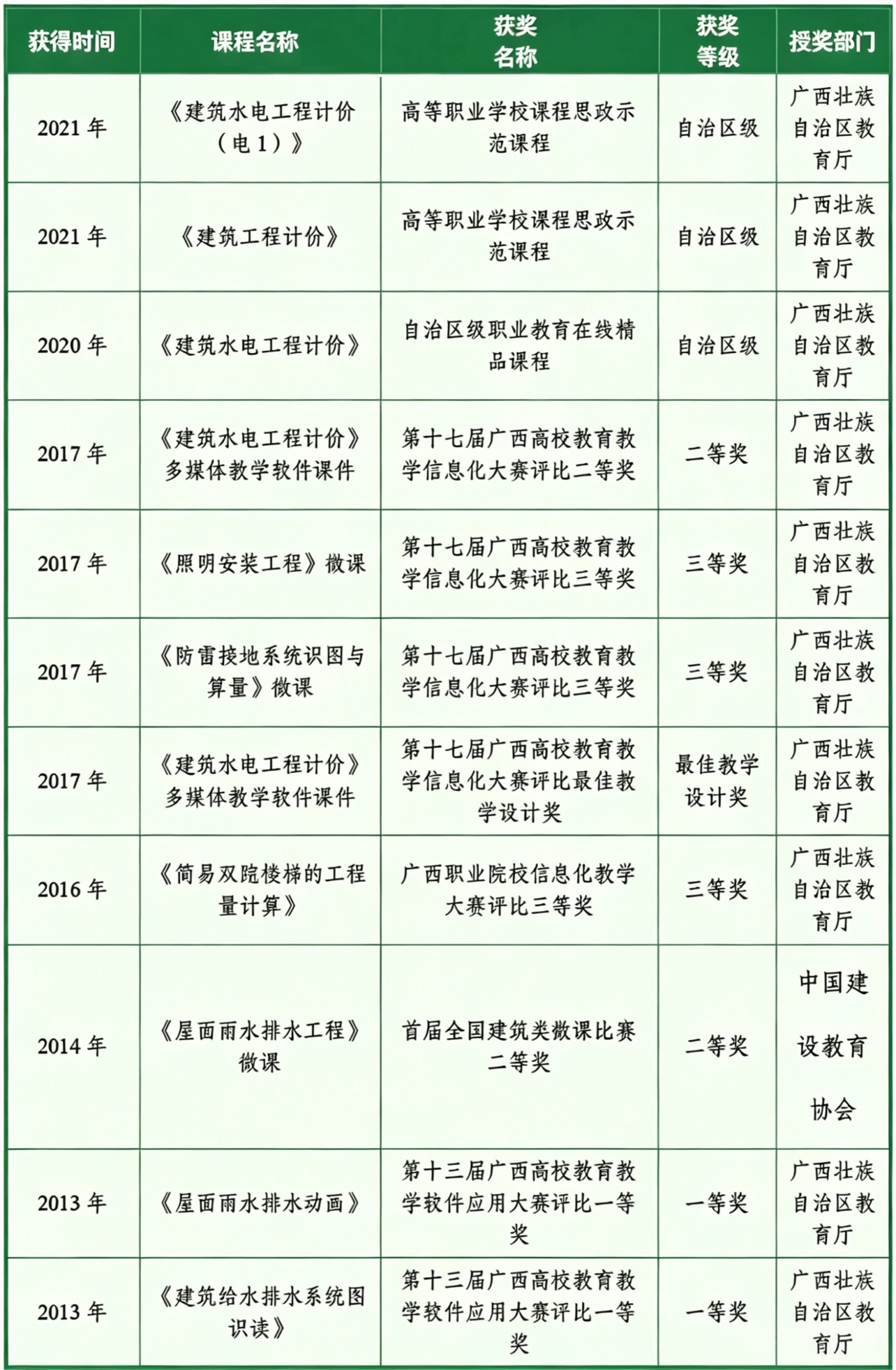 | 获得时间 | 课程名称 | 获奖名称 | 获奖等级 | 授奖部门 |
|---|---|---|---|---|
| 2021 年 | 《建筑水电工程计价（电 1）》 | 高等职业学校课程思政示范课程 | 自治区级 | 广西壮族自治区教育厅 |
| 2021 年 | 《建筑工程计价》 | 高等职业学校课程思政示范课程 | 自治区级 | 广西壮族自治区教育厅 |
| 2020 年 | 《建筑水电工程计价》 | 自治区级职业教育在线精品课程 | 自治区级 | 广西壮族自治区教育厅 |
| 2017 年 | 《建筑水电工程计价》多媒体教学软件课件 | 第十七届广西高校教育教学信息化大赛评比二等奖 | 二等奖 | 广西壮族自治区教育厅 |
| 2017 年 | 《照明安装工程》微课 | 第十七届广西高校教育教学信息化大赛评比三等奖 | 三等奖 | 广西壮族自治区教育厅 |
| 2017 年 | 《防雷接地系统识图与算量》微课 | 第十七届广西高校教育教学信息化大赛评比三等奖 | 三等奖 | 广西壮族自治区教育厅 |
| 2017 年 | 《建筑水电工程计价》多媒体教学软件课件 | 第十七届广西高校教育教学信息化大赛评比最佳教学设计奖 | 最佳教学设计奖 | 广西壮族自治区教育厅 |
| 2016 年 | 《简易双跑楼梯的工程量计算》 | 广西职业院校信息化教学大赛评比三等奖 | 三等奖 | 广西壮族自治区教育厅 |
| 2014 年 | 《屋面雨水排水工程》微课 | 首届全国建筑类微课比赛二等奖 | 二等奖 | 中国建设教育协会 |
| 2013 年 | 《屋面雨水排水动画》 | 第十三届广西高校教育教学软件应用大赛评比一等奖 | 一等奖 | 广西壮族自治区教育厅 |
| 2013 年 | 《建筑给水排水系统图识读》 | 第十三届广西高校教育教学软件应用大赛评比一等奖 | 一等奖 | 广西壮族自治区教育厅 |